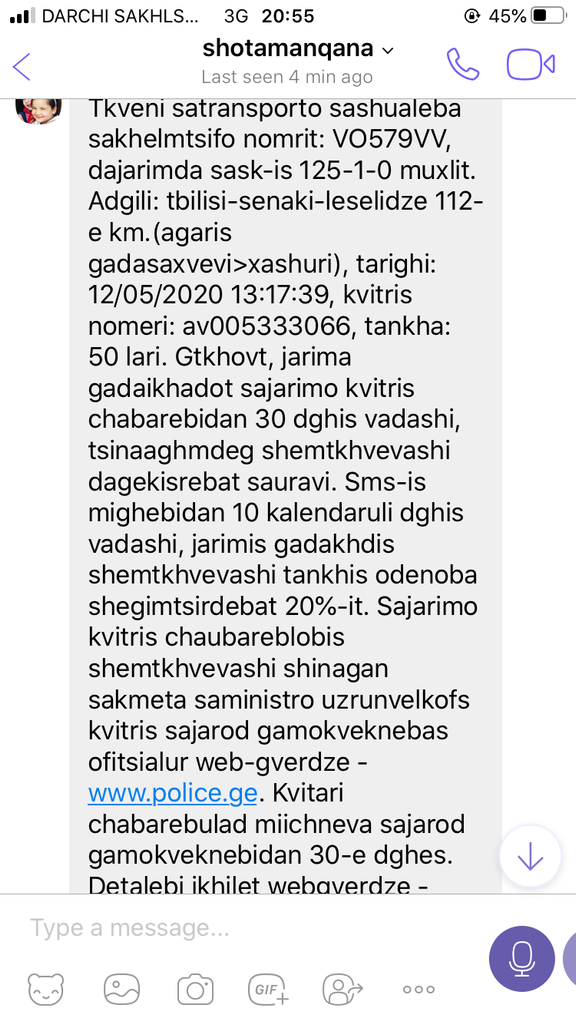 DARCHI SAKHLS... 3G 20:55 45%

shotamanqana
Last seen 4 min ago

Tkveni satransporto sashualeba sakhelmtsifo nomrit: VO579VV, dajarimda sask-is 125-1-0 muxlit. Adgili: tbilisi-senaki-leselidze 112-e km.(agaris gadasaxvevi>xashuri), tarighi: 12/05/2020 13:17:39, kvitris nomeri: av005333066, tankha: 50 lari. Gtkhovt, jarima gadaikhadot sajarimo kvitris chabarebidan 30 dghis vadashi, tsinaaghmdeg shemtkhvevashi dagekisrebat sauravi. Sms-is mighebidan 10 kalendaruli dghis vadashi, jarimis gadakhdis shemtkhvevashi tankhis odenoba shegimtsirdebat 20%-it. Sajarimo kvitris chaubareblobis shemtkhvevashi shinagan sakmeta saministro uzrunvelkofs kvitris sajarod gamokveknebas ofitsialur web-gverdze - www.police.ge. Kvitari chabarebulad miichneva sajarod gamokveknebidan 30-e dghes. Detalebi ikhilet webgverdze -

Type a message...

GIF